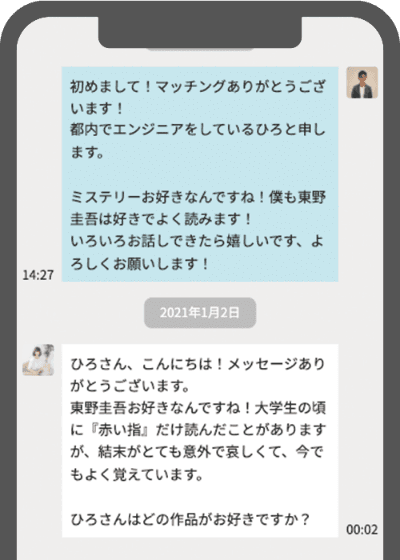 初めまして！マッチングありがとうございます！
都内でエンジニアをしているひろと申します。

ミステリーお好きなんですね！僕も東野圭吾は好きでよく読みます！
いろいろお話しできたら嬉しいです、よろしくお願いします！

14:27

2021年1月2日

ひろさん、こんにちは！メッセージありがとうございます。
東野圭吾お好きなんですね！大学生の頃に『赤い指』だけ読んだことがありますが、結末がとても意外で哀しくて、今でもよく覚えています。

ひろさんはどの作品がお好きですか？

00:02